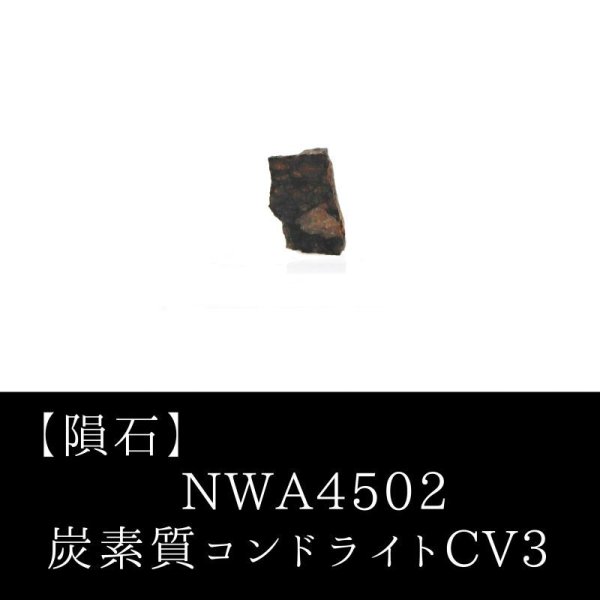 【隕石】
NWA4502
炭素質コンドライトCV3